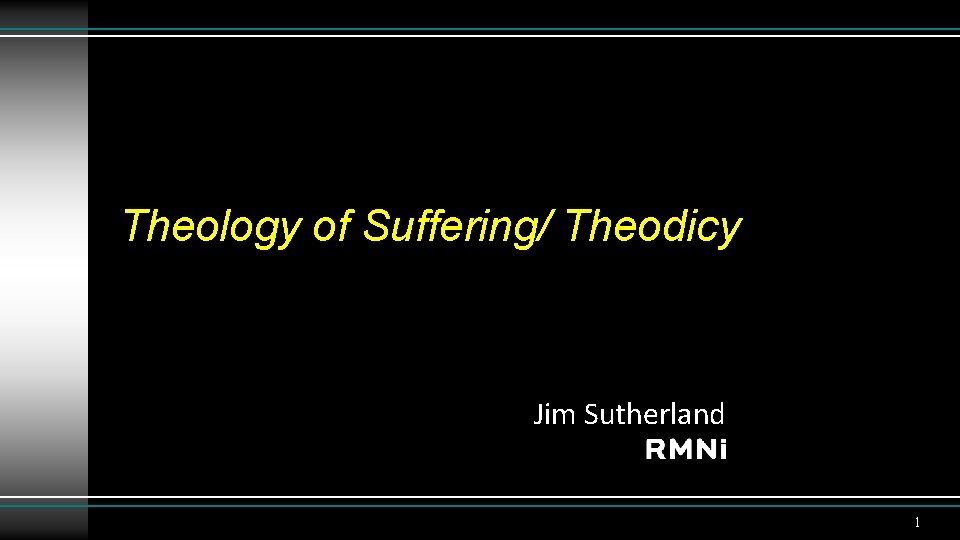 Theology of Suffering/ Theodicy

Jim Sutherland
RMNi

1